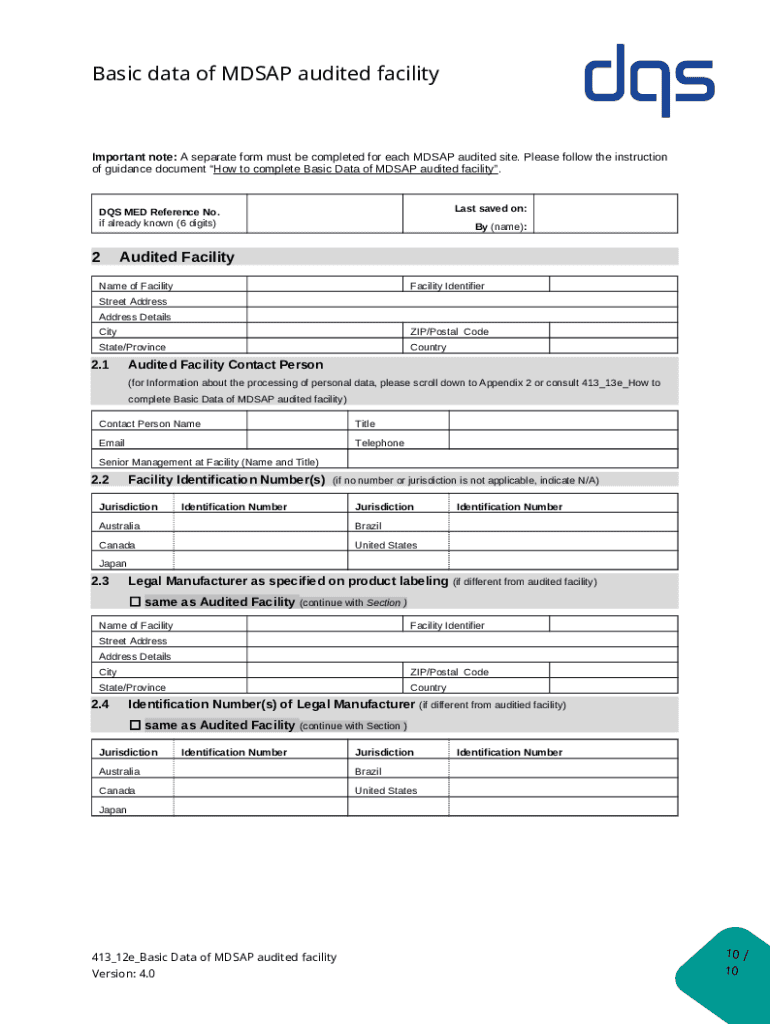 Basic data of MDSAP audited facility

dqs

**Important note:** A separate form must be completed for each MDSAP audited site. Please follow the instruction of guidance document "How to complete Basic Data of MDSAP audited facility".

| DQS MED Reference No. if already known (6 digits) | | Last saved on: By (name): | |
|---|---|---|---|

2 Audited Facility

| Name of Facility | | Facility Identifier | |
|---|---|---|---|
| Street Address | | | |
| Address Details | | | |
| City | | ZIP/Postal Code | |
| State/Province | | Country | |

2.1 Audited Facility Contact Person

(for Information about the processing of personal data, please scroll down to Appendix 2 or consult 413_13e_How to complete Basic Data of MDSAP audited facility)

| Contact Person Name | | Title | |
|---|---|---|---|
| Email | | Telephone | |
| Senior Management at Facility (Name and Title) | | | |

2.2 Facility Identification Number(s) (if no number or jurisdiction is not applicable, indicate N/A)

| Jurisdiction | Identification Number | Jurisdiction | Identification Number |
|---|---|---|---|
| Australia | | Brazil | |
| Canada | | United States | |
| Japan | | | |

2.3 Legal Manufacturer as specified on product labeling (if different from audited facility)

☐ same as Audited Facility (continue with Section )

| Name of Facility | | Facility Identifier | |
|---|---|---|---|
| Street Address | | | |
| Address Details | | | |
| City | | ZIP/Postal Code | |
| State/Province | | Country | |

2.4 Identification Number(s) of Legal Manufacturer (if different from auditied facility)

☐ same as Audited Facility (continue with Section )

| Jurisdiction | Identification Number | Jurisdiction | Identification Number |
|---|---|---|---|
| Australia | | Brazil | |
| Canada | | United States | |
| Japan | | | |

413_12e_Basic Data of MDSAP audited facility
Version: 4.0

10 / 10